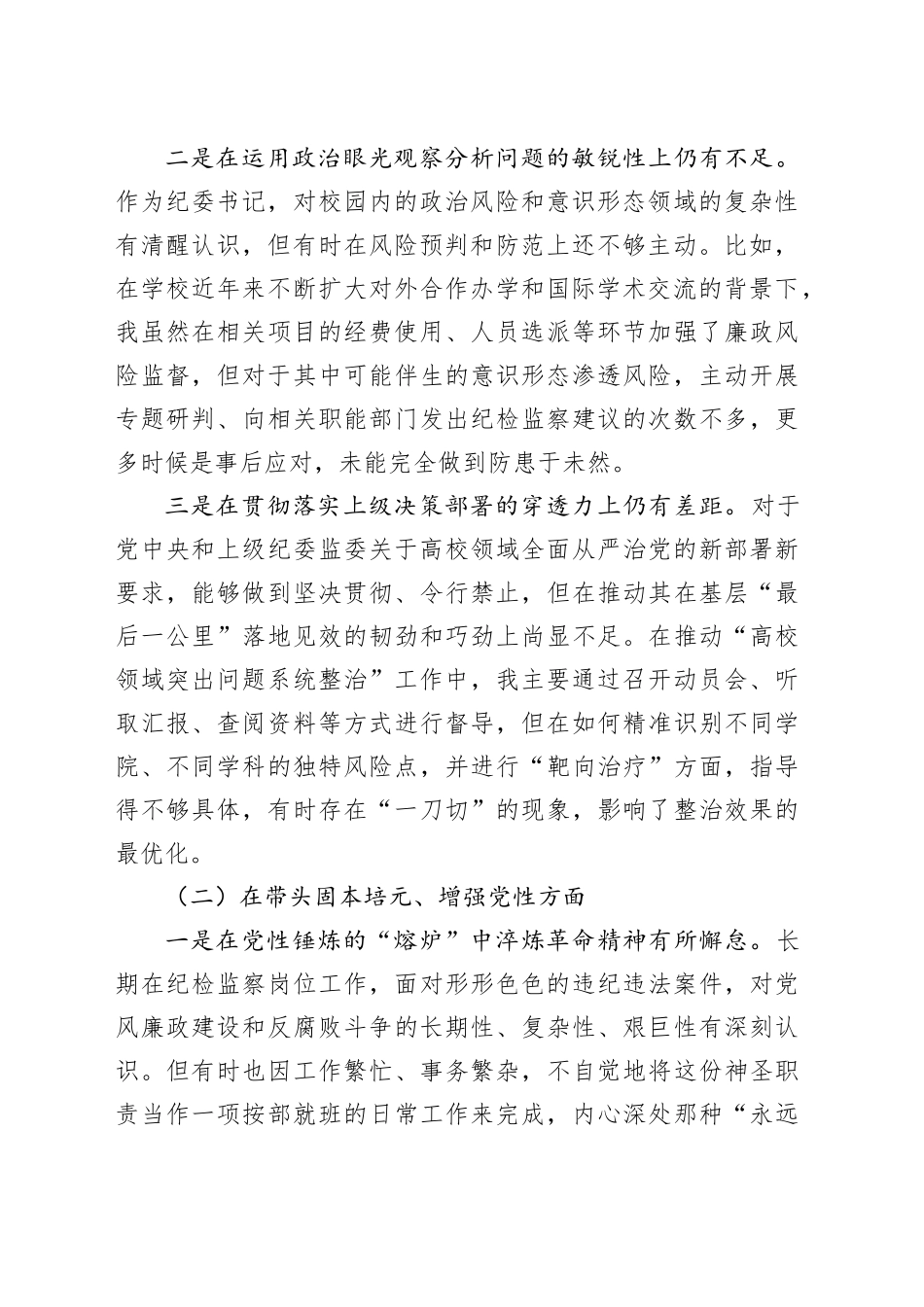 二是在运用政治眼光观察分析问题的敏锐性上仍有不足。作为纪委书记，对校园内的政治风险和意识形态领域的复杂性有清醒认识，但有时在风险预判和防范上还不够主动。比如，在学校近年来不断扩大对外合作办学和国际学术交流的背景下，我虽然在相关项目的经费使用、人员选派等环节加强了廉政风险监督，但对于其中可能伴生的意识形态渗透风险，主动开展专题研判、向相关职能部门发出纪检监察建议的次数不多，更多时候是事后应对，未能完全做到防患于未然。

三是在贯彻落实上级决策部署的穿透力上仍有差距。对于党中央和上级纪委监委关于高校领域全面从严治党的新部署新要求，能够做到坚决贯彻、令行禁止，但在推动其在基层“最后一公里”落地见效的韧劲和巧劲上尚显不足。在推动“高校领域突出问题系统整治”工作中，我主要通过召开动员会、听取汇报、查阅资料等方式进行督导，但在如何精准识别不同学院、不同学科的独特风险点，并进行“靶向治疗”方面，指导得不够具体，有时存在“一刀切”的现象，影响了整治效果的最优化。

（二）在带头固本培元、增强党性方面

一是在党性锤炼的“熔炉”中淬炼革命精神有所懈怠。长期在纪检监察岗位工作，面对形形色色的违纪违法案件，对党风廉政建设和反腐败斗争的长期性、复杂性、艰巨性有深刻认识。但有时也因工作繁忙、事务繁杂，不自觉地将这份神圣职责当作一项按部就班的日常工作来完成，内心深处那种“永远